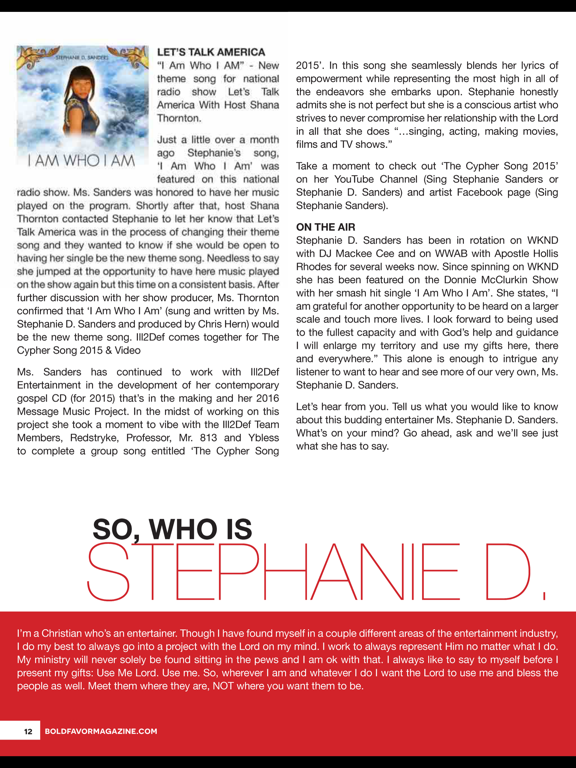 STEPHANIE D. SANDERS

I AM WHO I AM

LET'S TALK AMERICA
"I Am Who I AM" - New theme song for national radio show Let's Talk America With Host Shana Thornton.

Just a little over a month ago Stephanie's song, 'I Am Who I Am' was featured on this national radio show. Ms. Sanders was honored to have her music played on the program. Shortly after that, host Shana Thornton contacted Stephanie to let her know that Let's Talk America was in the process of changing their theme song and they wanted to know if she would be open to having her single be the new theme song. Needless to say she jumped at the opportunity to have here music played on the show again but this time on a consistent basis. After further discussion with her show producer, Ms. Thornton confirmed that 'I Am Who I Am' (sung and written by Ms. Stephanie D. Sanders and produced by Chris Hern) would be the new theme song. Ill2Def comes together for The Cypher Song 2015 & Video

Ms. Sanders has continued to work with Ill2Def Entertainment in the development of her contemporary gospel CD (for 2015) that's in the making and her 2016 Message Music Project. In the midst of working on this project she took a moment to vibe with the Ill2Def Team Members, Redstryke, Professor, Mr. 813 and Ybless to complete a group song entitled 'The Cypher Song 2015'. In this song she seamlessly blends her lyrics of empowerment while representing the most high in all of the endeavors she embarks upon. Stephanie honestly admits she is not perfect but she is a conscious artist who strives to never compromise her relationship with the Lord in all that she does "...singing, acting, making movies, films and TV shows."

Take a moment to check out 'The Cypher Song 2015' on her YouTube Channel (Sing Stephanie Sanders or Stephanie D. Sanders) and artist Facebook page (Sing Stephanie Sanders).

ON THE AIR
Stephanie D. Sanders has been in rotation on WKND with DJ Mackee Cee and on WWAB with Apostle Hollis Rhodes for several weeks now. Since spinning on WKND she has been featured on the Donnie McClurkin Show with her smash hit single 'I Am Who I Am'. She states, "I am grateful for another opportunity to be heard on a larger scale and touch more lives. I look forward to being used to the fullest capacity and with God's help and guidance I will enlarge my territory and use my gifts here, there and everywhere." This alone is enough to intrigue any listener to want to hear and see more of our very own, Ms. Stephanie D. Sanders.

Let's hear from you. Tell us what you would like to know about this budding entertainer Ms. Stephanie D. Sanders. What's on your mind? Go ahead, ask and we'll see just what she has to say.

SO, WHO IS
STEPHANIE D.

I'm a Christian who's an entertainer. Though I have found myself in a couple different areas of the entertainment industry, I do my best to always go into a project with the Lord on my mind. I work to always represent Him no matter what I do. My ministry will never solely be found sitting in the pews and I am ok with that. I always like to say to myself before I present my gifts: Use Me Lord. Use me. So, wherever I am and whatever I do I want the Lord to use me and bless the people as well. Meet them where they are, NOT where you want them to be.

12 BOLDFAVORMAGAZINE.COM